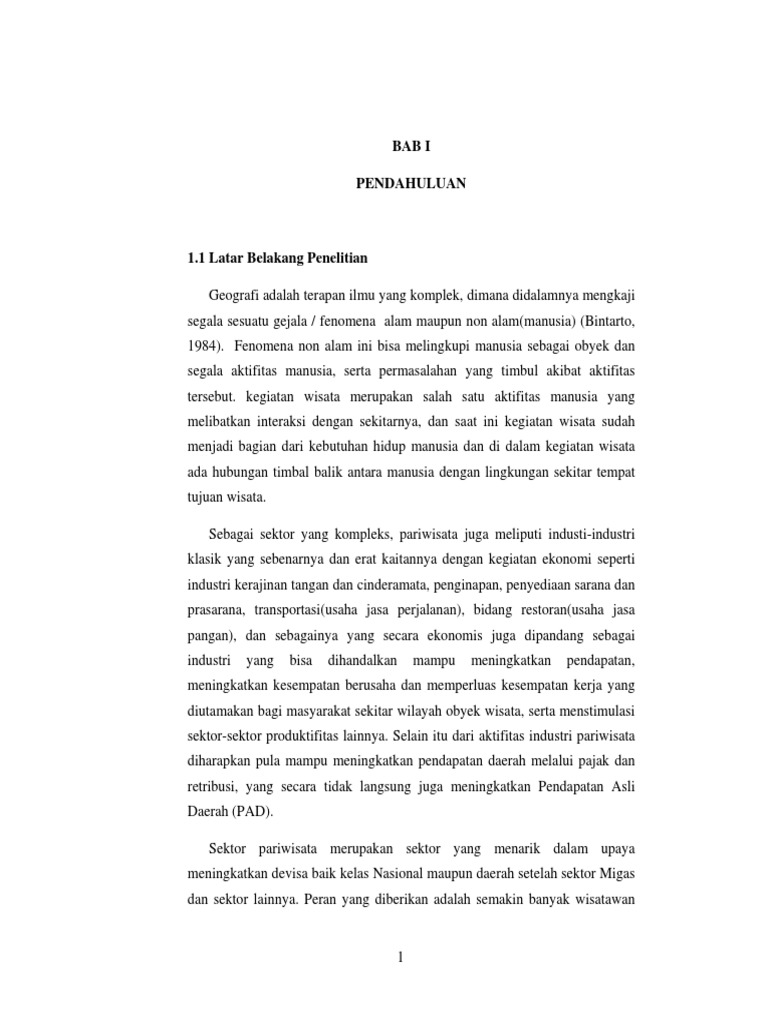 BAB I

PENDAHULUAN

1.1 Latar Belakang Penelitian

Geografi adalah terapan ilmu yang komplek, dimana didalamnya mengkaji segala sesuatu gejala / fenomena alam maupun non alam(manusia) (Bintarto, 1984). Fenomena non alam ini bisa melingkupi manusia sebagai obyek dan segala aktifitas manusia, serta permasalahan yang timbul akibat aktifitas tersebut. kegiatan wisata merupakan salah satu aktifitas manusia yang melibatkan interaksi dengan sekitarnya, dan saat ini kegiatan wisata sudah menjadi bagian dari kebutuhan hidup manusia dan di dalam kegiatan wisata ada hubungan timbal balik antara manusia dengan lingkungan sekitar tempat tujuan wisata.

Sebagai sektor yang kompleks, pariwisata juga meliputi industi-industri klasik yang sebenarnya dan erat kaitannya dengan kegiatan ekonomi seperti industri kerajinan tangan dan cinderamata, penginapan, penyediaan sarana dan prasarana, transportasi(usaha jasa perjalanan), bidang restoran(usaha jasa pangan), dan sebagainya yang secara ekonomis juga dipandang sebagai industri yang bisa dihandalkan mampu meningkatkan pendapatan, meningkatkan kesempatan berusaha dan memperluas kesempatan kerja yang diutamakan bagi masyarakat sekitar wilayah obyek wisata, serta menstimulasi sektor-sektor produktifitas lainnya. Selain itu dari aktifitas industri pariwisata diharapkan pula mampu meningkatkan pendapatan daerah melalui pajak dan retribusi, yang secara tidak langsung juga meningkatkan Pendapatan Asli Daerah (PAD).

Sektor pariwisata merupakan sektor yang menarik dalam upaya meningkatkan devisa baik kelas Nasional maupun daerah setelah sektor Migas dan sektor lainnya. Peran yang diberikan adalah semakin banyak wisatawan

1